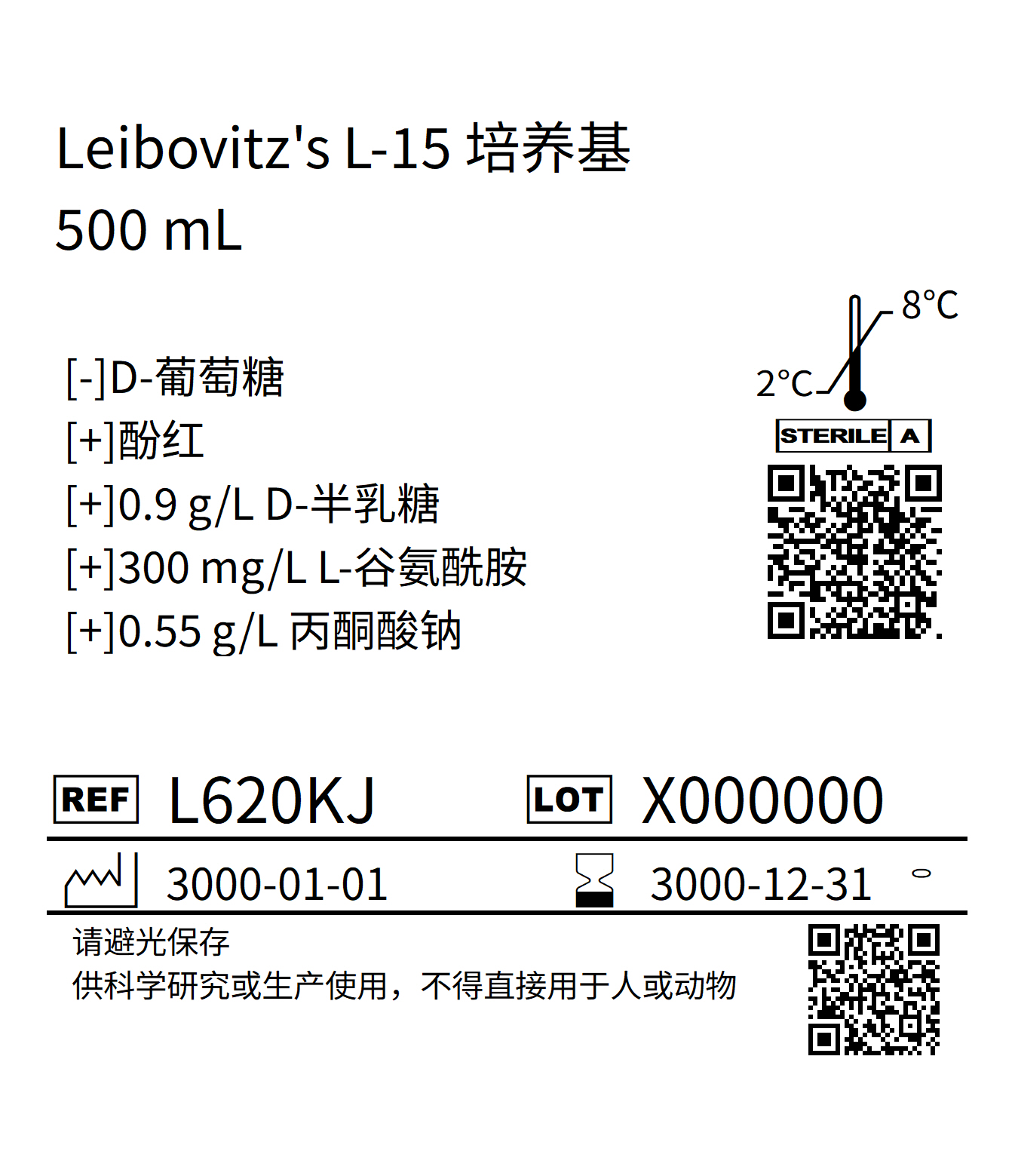 Leibovitz's L-15 培养基
500 mL

[-]D-葡萄糖
[+]酚红
[+]0.9 g/L D-半乳糖
[+]300 mg/L L-谷氨酰胺
[+]0.55 g/L 丙酮酸钠

8°C
2°C
STERILE A

REF L620KJ LOT X000000

3000-01-01 3000-12-31

请避光保存
供科学研究或生产使用，不得直接用于人或动物